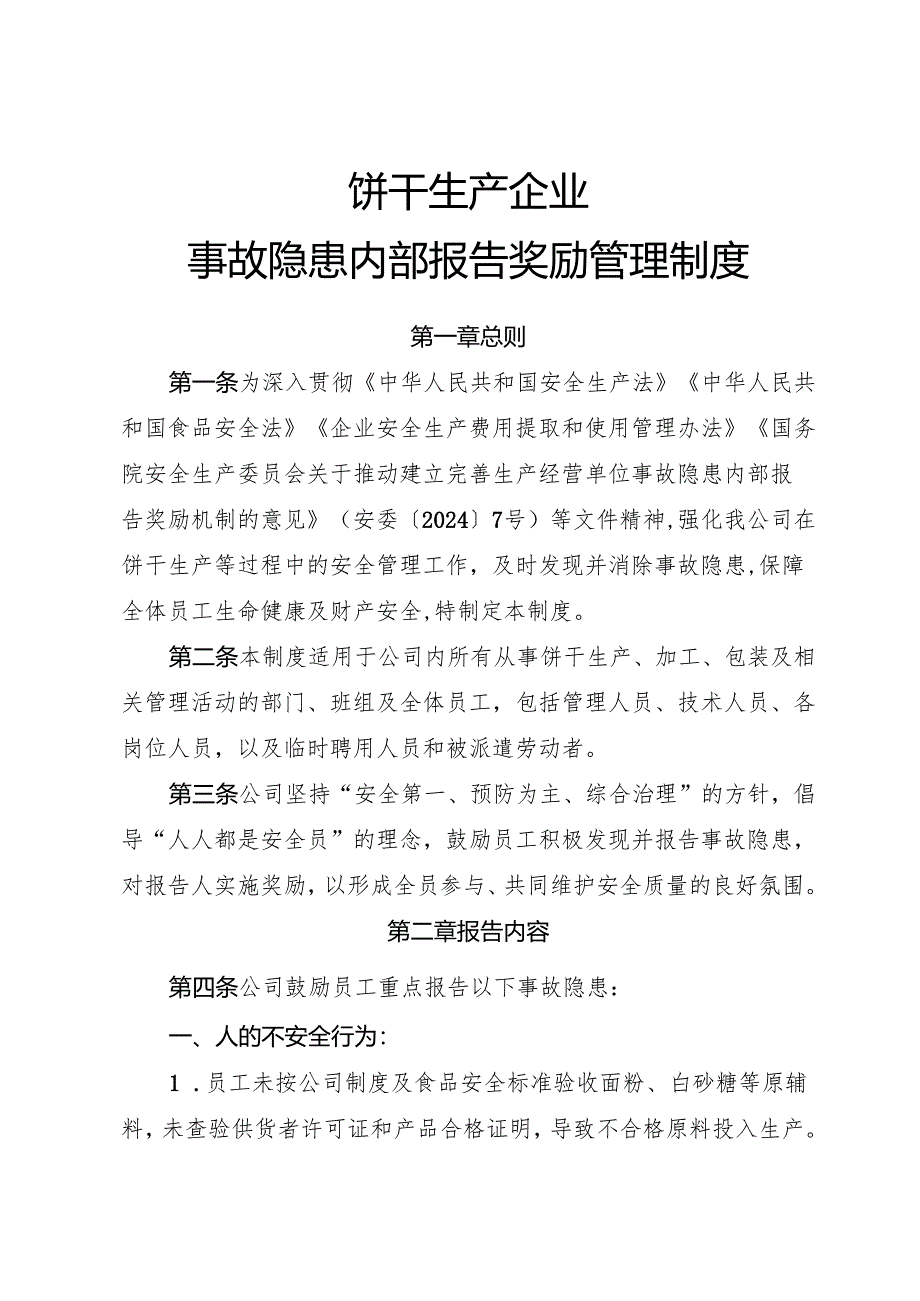 饼干生产企业
事故隐患内部报告奖励管理制度

第一章总则

第一条为深入贯彻《中华人民共和国安全生产法》《中华人民共和国食品安全法》《企业安全生产费用提取和使用管理办法》《国务院安全生产委员会关于推动建立完善生产经营单位事故隐患内部报告奖励机制的意见》（安委〔2024〕7号）等文件精神，强化我公司在饼干生产等过程中的安全管理工作，及时发现并消除事故隐患，保障全体员工生命健康及财产安全，特制定本制度。

第二条本制度适用于公司内所有从事饼干生产、加工、包装及相关管理活动的部门、班组及全体员工，包括管理人员、技术人员、各岗位人员，以及临时聘用人员和被派遣劳动者。

第三条公司坚持“安全第一、预防为主、综合治理”的方针，倡导“人人都是安全员”的理念，鼓励员工积极发现并报告事故隐患，对报告人实施奖励，以形成全员参与、共同维护安全质量的良好氛围。

第二章报告内容

第四条公司鼓励员工重点报告以下事故隐患：

一、人的不安全行为：

1．员工未按公司制度及食品安全标准验收面粉、白砂糖等原辅料，未查验供货者许可证和产品合格证明，导致不合格原料投入生产。